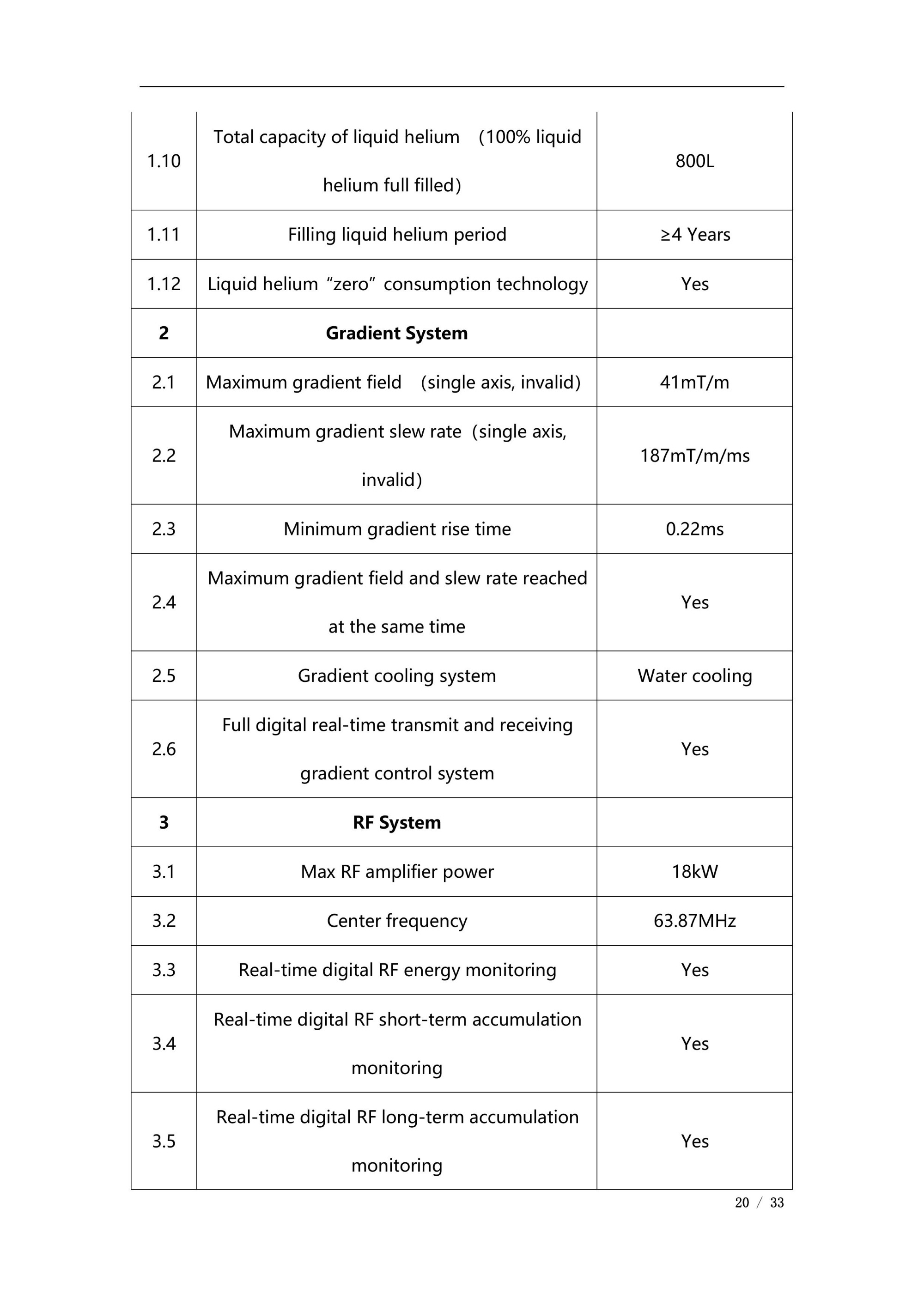 | | | |
|---|---|---|
| 1.10 | Total capacity of liquid helium （100% liquid helium full filled） | 800L |
| 1.11 | Filling liquid helium period | ≥4 Years |
| 1.12 | Liquid helium “zero” consumption technology | Yes |
| **2** | **Gradient System** | |
| 2.1 | Maximum gradient field （single axis, invalid） | 41mT/m |
| 2.2 | Maximum gradient slew rate（single axis, invalid） | 187mT/m/ms |
| 2.3 | Minimum gradient rise time | 0.22ms |
| 2.4 | Maximum gradient field and slew rate reached at the same time | Yes |
| 2.5 | Gradient cooling system | Water cooling |
| 2.6 | Full digital real-time transmit and receiving gradient control system | Yes |
| **3** | **RF System** | |
| 3.1 | Max RF amplifier power | 18kW |
| 3.2 | Center frequency | 63.87MHz |
| 3.3 | Real-time digital RF energy monitoring | Yes |
| 3.4 | Real-time digital RF short-term accumulation monitoring | Yes |
| 3.5 | Real-time digital RF long-term accumulation monitoring | Yes |

20 / 33